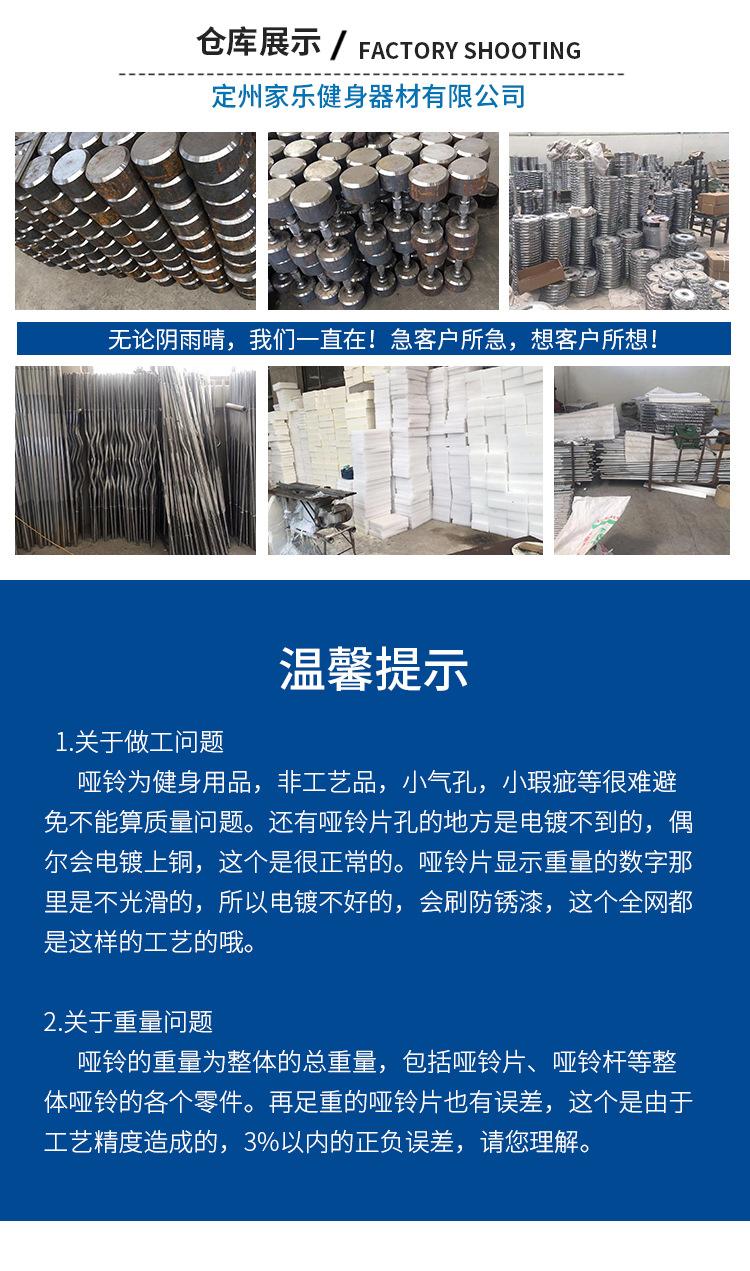 仓库展示 / FACTORY SHOOTING

定州家乐健身器材有限公司

无论阴雨晴，我们一直在！急客户所急，想客户所想！

温馨提示

1.关于做工问题

哑铃为健身用品，非工艺品，小气孔，小瑕疵等很难避免不能算质量问题。还有哑铃片孔的地方是电镀不到的，偶尔会电镀上铜，这个是很正常的。哑铃片显示重量的数字那里是不光滑的，所以电镀不好的，会刷防锈漆，这个全网都是这样的工艺的哦。

2.关于重量问题

哑铃的重量为整体的总重量，包括哑铃片、哑铃杆等整体哑铃的各个零件。再足重的哑铃片也有误差，这个是由于工艺精度造成的，3%以内的正负误差，请您理解。